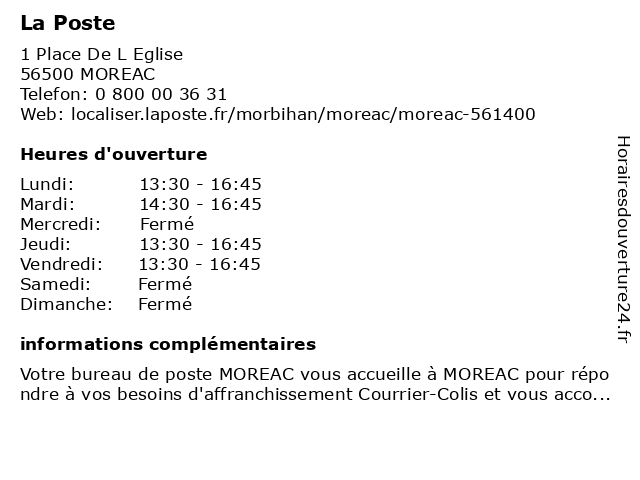 La Poste

1 Place De L Eglise
56500 MOREAC
Telefon: 0 800 00 36 31
Web: localiser.laposte.fr/morbihan/moreac/moreac-561400

Heures d'ouverture

| | |
|---|---|
| Lundi: | 13:30 - 16:45 |
| Mardi: | 14:30 - 16:45 |
| Mercredi: | Fermé |
| Jeudi: | 13:30 - 16:45 |
| Vendredi: | 13:30 - 16:45 |
| Samedi: | Fermé |
| Dimanche: | Fermé |

informations complémentaires

Votre bureau de poste MOREAC vous accueille à MOREAC pour répondre à vos besoins d'affranchissement Courrier-Colis et vous acco...

Horairesdouverture24.fr